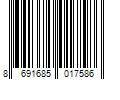 8 691685 017586